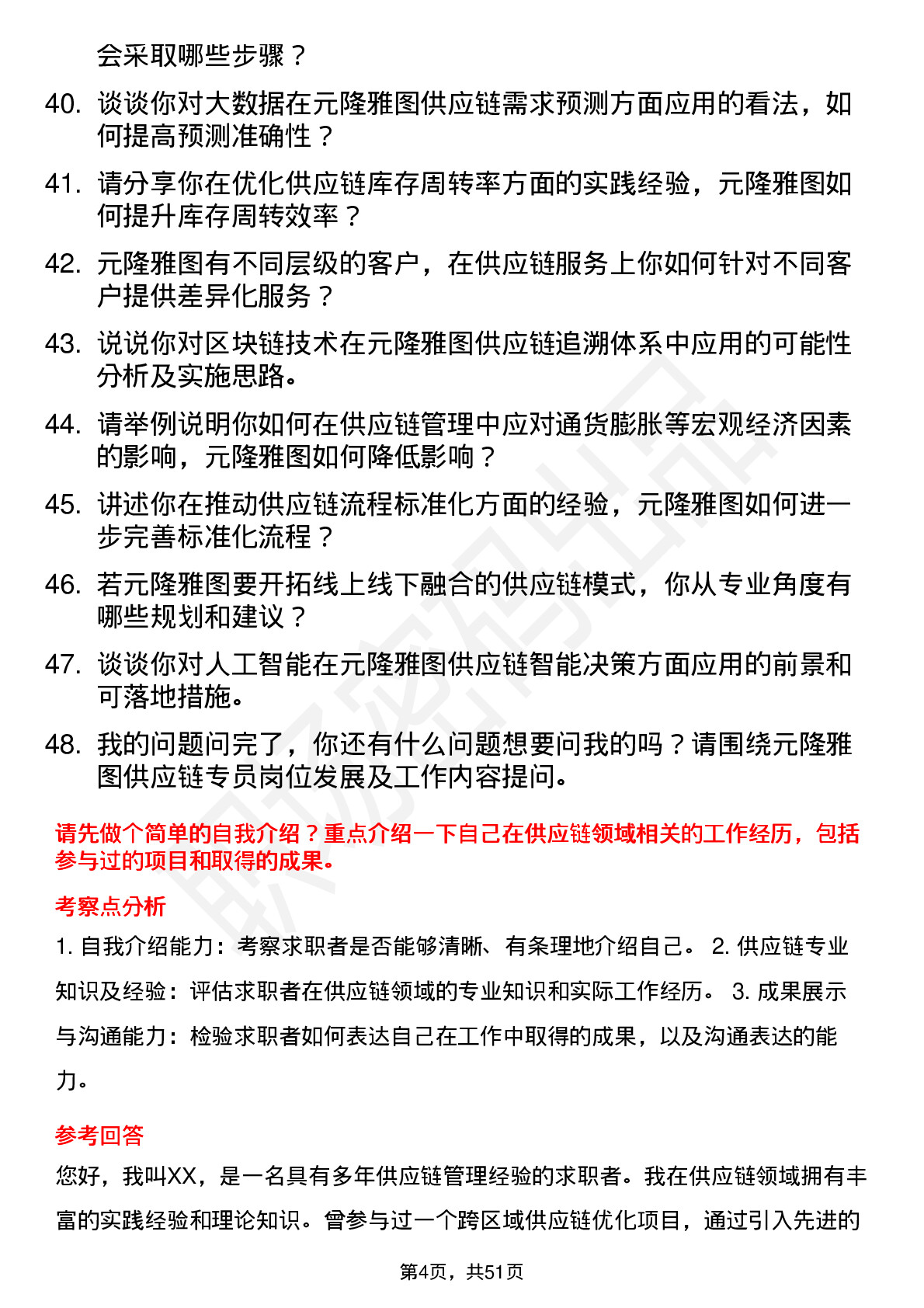 会采取哪些步骤？

40. 谈谈你对大数据在元隆雅图供应链需求预测方面应用的看法，如何提高预测准确性？

41. 请分享你在优化供应链库存周转率方面的实践经验，元隆雅图如何提升库存周转效率？

42. 元隆雅图有不同层级的客户，在供应链服务上你如何针对不同客户提供差异化服务？

43. 说说你对区块链技术在元隆雅图供应链追溯体系中应用的可能性分析及实施思路。

44. 请举例说明你如何在供应链管理中应对通货膨胀等宏观经济因素的影响，元隆雅图如何降低影响？

45. 讲述你在推动供应链流程标准化方面的经验，元隆雅图如何进一步完善标准化流程？

46. 若元隆雅图要开拓线上线下融合的供应链模式，你从专业角度有哪些规划和建议？

47. 谈谈你对人工智能在元隆雅图供应链智能决策方面应用的前景和可落地措施。

48. 我的问题问完了，你还有什么问题想要问我的吗？请围绕元隆雅图供应链专员岗位发展及工作内容提问。

请先做个简单的自我介绍？重点介绍一下自己在供应链领域相关的工作经历，包括参与过的项目和取得的成果。

考察点分析

1. 自我介绍能力：考察求职者是否能够清晰、有条理地介绍自己。 2. 供应链专业知识及经验：评估求职者在供应链领域的专业知识和实际工作经历。 3. 成果展示与沟通能力：检验求职者如何表达自己在工作中取得的成果，以及沟通表达的能力。

参考回答

您好，我叫XX，是一名具有多年供应链管理经验的求职者。我在供应链领域拥有丰富的实践经验和理论知识。曾参与过一个跨区域供应链优化项目，通过引入先进的

第4页，共51页